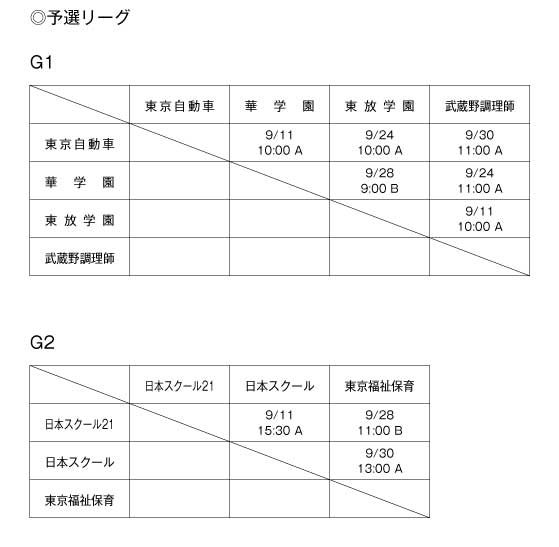 ◎予選リーグ

G1

| | 東京自動車 | 華　学　園 | 東 放 学 園 | 武蔵野調理師 |
|---|---|---|---|---|
| 東京自動車 | | 9/11 10:00 A | 9/24 10:00 A | 9/30 11:00 A |
| 華　学　園 | | | 9/28 9:00 B | 9/24 11:00 A |
| 東 放 学 園 | | | | 9/11 10:00 A |
| 武蔵野調理師 | | | | |

G2

| | 日本スクール21 | 日本スクール | 東京福祉保育 |
|---|---|---|---|
| 日本スクール21 | | 9/11 15:30 A | 9/28 11:00 B |
| 日本スクール | | | 9/30 13:00 A |
| 東京福祉保育 | | | |